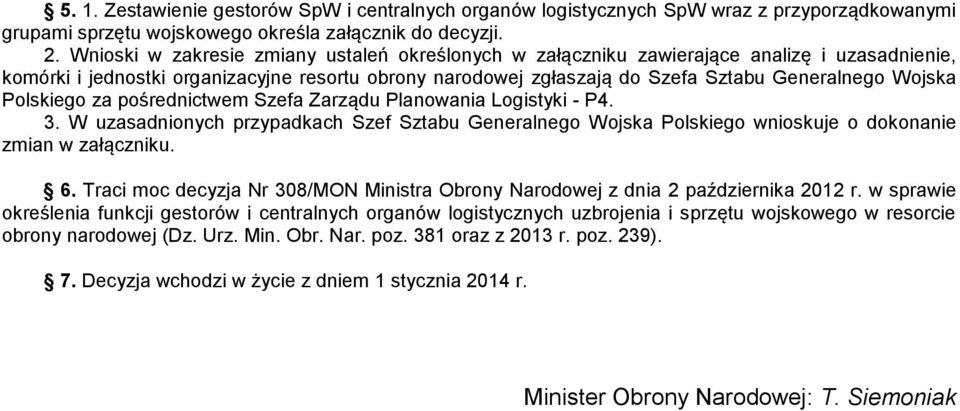 § 5. 1. Zestawienie gestorów SpW i centralnych organów logistycznych SpW wraz z przyporządkowanymi grupami sprzętu wojskowego określa załącznik do decyzji.

2. Wnioski w zakresie zmiany ustaleń określonych w załączniku zawierające analizę i uzasadnienie, komórki i jednostki organizacyjne resortu obrony narodowej zgłaszają do Szefa Sztabu Generalnego Wojska Polskiego za pośrednictwem Szefa Zarządu Planowania Logistyki - P4.

3. W uzasadnionych przypadkach Szef Sztabu Generalnego Wojska Polskiego wnioskuje o dokonanie zmian w załączniku.

§ 6. Traci moc decyzja Nr 308/MON Ministra Obrony Narodowej z dnia 2 października 2012 r. w sprawie określenia funkcji gestorów i centralnych organów logistycznych uzbrojenia i sprzętu wojskowego w resorcie obrony narodowej (Dz. Urz. Min. Obr. Nar. poz. 381 oraz z 2013 r. poz. 239).

§ 7. Decyzja wchodzi w życie z dniem 1 stycznia 2014 r.

Minister Obrony Narodowej: T. Siemoniak